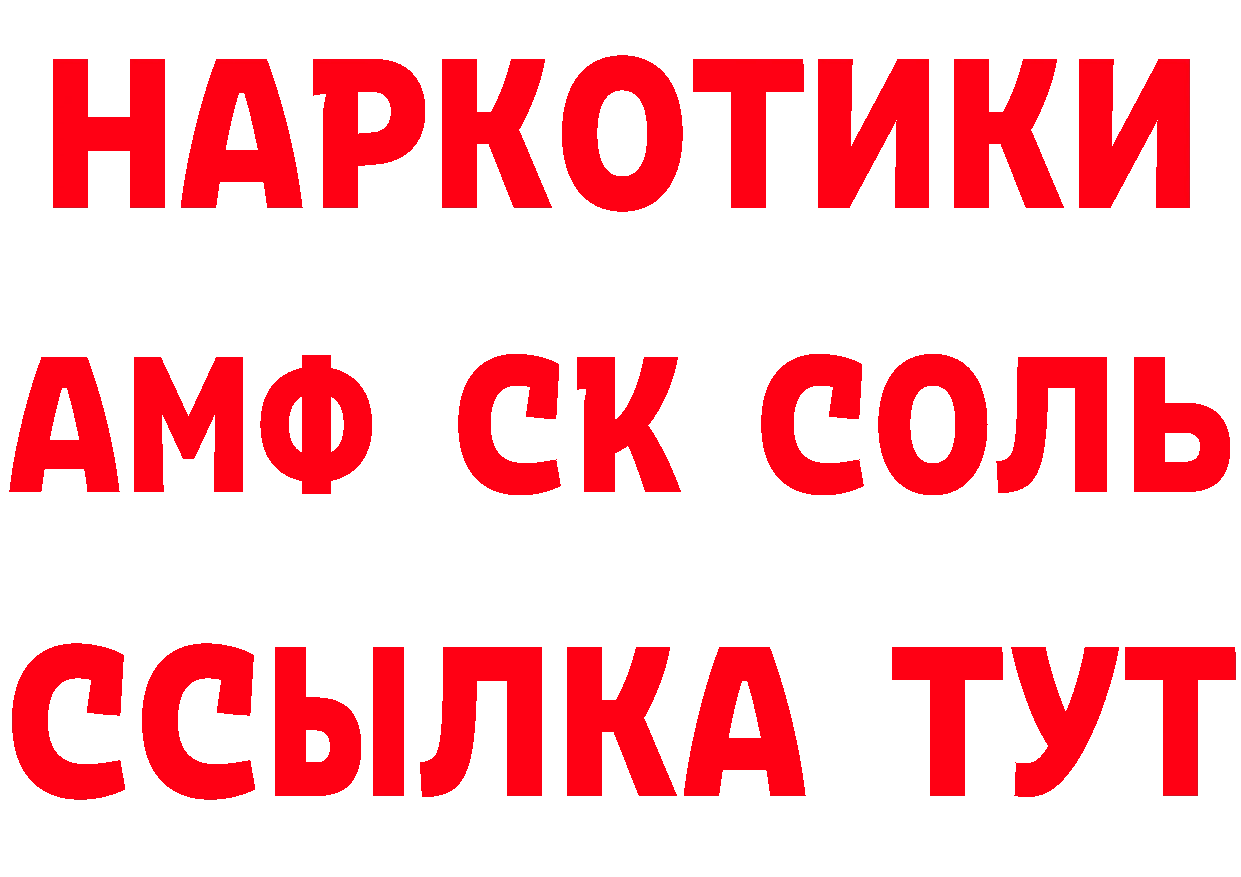 НАРКОТИКИ
АМФ СК СОЛЬ
ССЫЛКА ТУТ